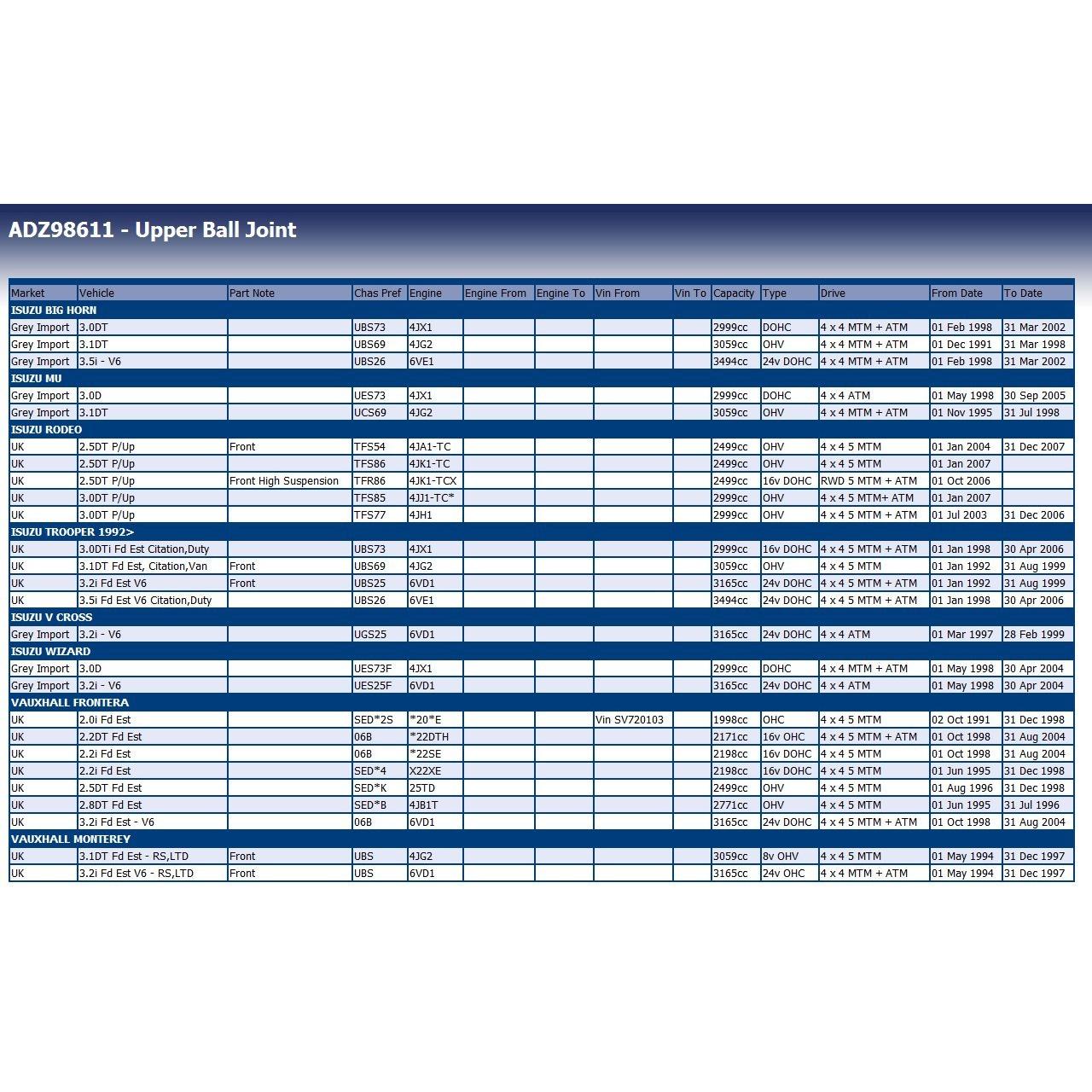 ADZ98611 - Upper Ball Joint

| Market | Vehicle | Part Note | Chas Pref | Engine | Engine From | Engine To | Vin From | Vin To | Capacity | Type | Drive | From Date | To Date |
|---|---|---|---|---|---|---|---|---|---|---|---|---|---|
| ISUZU BIG HORN | | | | | | | | | | | | | |
| Grey Import | 3.0DT | | UBS73 | 4JX1 | | | | | 2999cc | DOHC | 4 x 4 MTM + ATM | 01 Feb 1998 | 31 Mar 2002 |
| Grey Import | 3.1DT | | UBS69 | 4JG2 | | | | | 3059cc | OHV | 4 x 4 MTM + ATM | 01 Dec 1991 | 31 Mar 1998 |
| Grey Import | 3.5i - V6 | | UBS26 | 6VE1 | | | | | 3494cc | 24v DOHC | 4 x 4 MTM + ATM | 01 Feb 1998 | 31 Mar 2002 |
| ISUZU MU | | | | | | | | | | | | | |
| Grey Import | 3.0D | | UES73 | 4JX1 | | | | | 2999cc | DOHC | 4 x 4 ATM | 01 May 1998 | 30 Sep 2005 |
| Grey Import | 3.1DT | | UCS69 | 4JG2 | | | | | 3059cc | OHV | 4 x 4 MTM + ATM | 01 Nov 1995 | 31 Jul 1998 |
| ISUZU RODEO | | | | | | | | | | | | | |
| UK | 2.5DT P/Up | Front | TFS54 | 4JA1-TC | | | | | 2499cc | OHV | 4 x 4 5 MTM | 01 Jan 2004 | 31 Dec 2007 |
| UK | 2.5DT P/Up | | TFS86 | 4JK1-TC | | | | | 2499cc | OHV | 4 x 4 5 MTM | 01 Jan 2007 | |
| UK | 2.5DT P/Up | Front High Suspension | TFR86 | 4JK1-TCX | | | | | 2499cc | 16v DOHC | RWD 5 MTM + ATM | 01 Oct 2006 | |
| UK | 3.0DT P/Up | | TFS85 | 4JJ1-TC* | | | | | 2999cc | OHV | 4 x 4 5 MTM+ ATM | 01 Jan 2007 | |
| UK | 3.0DT P/Up | | TFS77 | 4JH1 | | | | | 2999cc | OHV | 4 x 4 5 MTM + ATM | 01 Jul 2003 | 31 Dec 2006 |
| ISUZU TROOPER 1992> | | | | | | | | | | | | | |
| UK | 3.0DTi Fd Est Citation,Duty | | UBS73 | 4JX1 | | | | | 2999cc | 16v DOHC | 4 x 4 5 MTM + ATM | 01 Jan 1998 | 30 Apr 2006 |
| UK | 3.1DT Fd Est, Citation,Van | Front | UBS69 | 4JG2 | | | | | 3059cc | OHV | 4 x 4 5 MTM | 01 Jan 1992 | 31 Aug 1999 |
| UK | 3.2i Fd Est V6 | Front | UBS25 | 6VD1 | | | | | 3165cc | 24v DOHC | 4 x 4 5 MTM + ATM | 01 Jan 1992 | 31 Aug 1999 |
| UK | 3.5i Fd Est V6 Citation,Duty | | UBS26 | 6VE1 | | | | | 3494cc | 24v DOHC | 4 x 4 5 MTM + ATM | 01 Jan 1998 | 30 Apr 2006 |
| ISUZU V CROSS | | | | | | | | | | | | | |
| Grey Import | 3.2i - V6 | | UGS25 | 6VD1 | | | | | 3165cc | 24v DOHC | 4 x 4 ATM | 01 Mar 1997 | 28 Feb 1999 |
| ISUZU WIZARD | | | | | | | | | | | | | |
| Grey Import | 3.0D | | UES73F | 4JX1 | | | | | 2999cc | DOHC | 4 x 4 MTM + ATM | 01 May 1998 | 30 Apr 2004 |
| Grey Import | 3.2i - V6 | | UES25F | 6VD1 | | | | | 3165cc | 24v DOHC | 4 x 4 ATM | 01 May 1998 | 30 Apr 2004 |
| VAUXHALL FRONTERA | | | | | | | | | | | | | |
| UK | 2.0i Fd Est | | SED*2S | *20*E | | | Vin SV720103 | | 1998cc | OHC | 4 x 4 5 MTM | 02 Oct 1991 | 31 Dec 1998 |
| UK | 2.2DT Fd Est | | 06B | *22DTH | | | | | 2171cc | 16v OHC | 4 x 4 5 MTM + ATM | 01 Oct 1998 | 31 Aug 2004 |
| UK | 2.2i Fd Est | | 06B | *22SE | | | | | 2198cc | 16v DOHC | 4 x 4 5 MTM | 01 Oct 1998 | 31 Aug 2004 |
| UK | 2.2i Fd Est | | SED*4 | X22XE | | | | | 2198cc | 16v DOHC | 4 x 4 5 MTM | 01 Jun 1995 | 31 Dec 1998 |
| UK | 2.5DT Fd Est | | SED*K | 25TD | | | | | 2499cc | OHV | 4 x 4 5 MTM | 01 Aug 1996 | 31 Dec 1998 |
| UK | 2.8DT Fd Est | | SED*B | 4JB1T | | | | | 2771cc | OHV | 4 x 4 5 MTM | 01 Jun 1995 | 31 Jul 1996 |
| UK | 3.2i Fd Est - V6 | | 06B | 6VD1 | | | | | 3165cc | 24v DOHC | 4 x 4 5 MTM + ATM | 01 Oct 1998 | 31 Aug 2004 |
| VAUXHALL MONTEREY | | | | | | | | | | | | | |
| UK | 3.1DT Fd Est - RS,LTD | Front | UBS | 4JG2 | | | | | 3059cc | 8v OHV | 4 x 4 5 MTM | 01 May 1994 | 31 Dec 1997 |
| UK | 3.2i Fd Est V6 - RS,LTD | Front | UBS | 6VD1 | | | | | 3165cc | 24v OHC | 4 x 4 MTM + ATM | 01 May 1994 | 31 Dec 1997 |